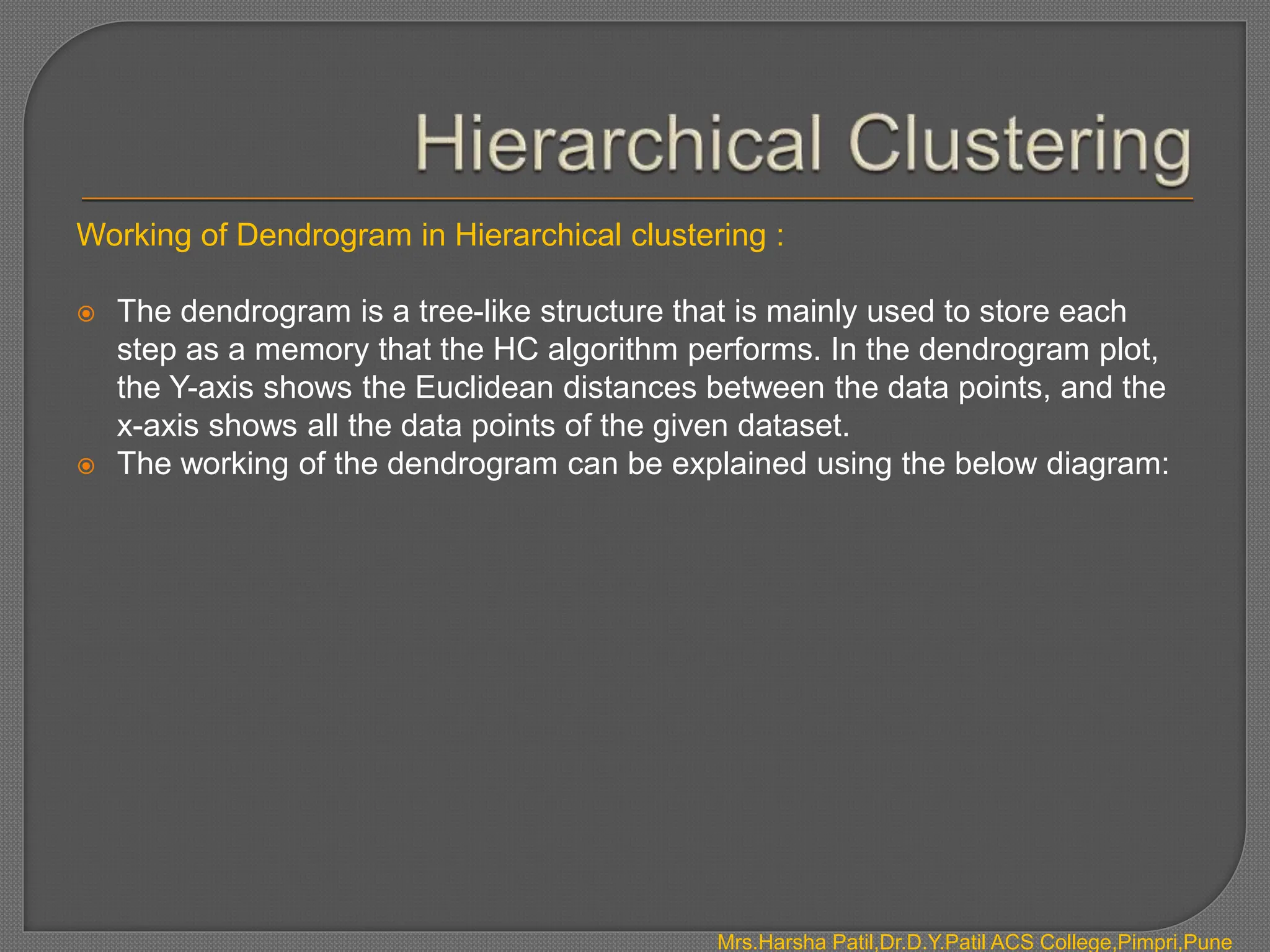 Hierarchical Clustering

Working of Dendrogram in Hierarchical clustering :

The dendrogram is a tree-like structure that is mainly used to store each step as a memory that the HC algorithm performs. In the dendrogram plot, the Y-axis shows the Euclidean distances between the data points, and the x-axis shows all the data points of the given dataset.

The working of the dendrogram can be explained using the below diagram:

Mrs.Harsha Patil,Dr.D.Y.Patil ACS College,Pimpri,Pune